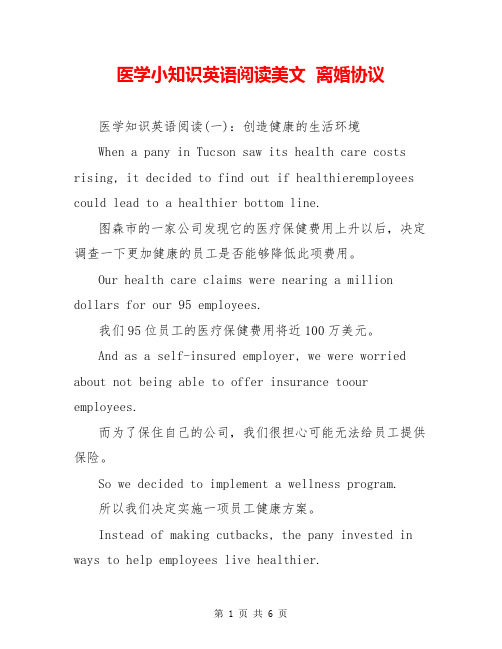 医学小知识英语阅读美文 离婚协议

医学知识英语阅读(一)：创造健康的生活环境

When a pany in Tucson saw its health care costs rising, it decided to find out if healthieremployees could lead to a healthier bottom line.

图森市的一家公司发现它的医疗保健费用上升以后，决定调查一下更加健康的员工是否能够降低此项费用。

Our health care claims were nearing a million dollars for our 95 employees.

我们95位员工的医疗保健费用将近100万美元。

And as a self-insured employer, we were worried about not being able to offer insurance toour employees.

而为了保住自己的公司，我们很担心可能无法给员工提供保险。

So we decided to implement a wellness program.

所以我们决定实施一项员工健康方案。

Instead of making cutbacks, the pany invested in ways to help employees live healthier.

第 1 页 共 6 页